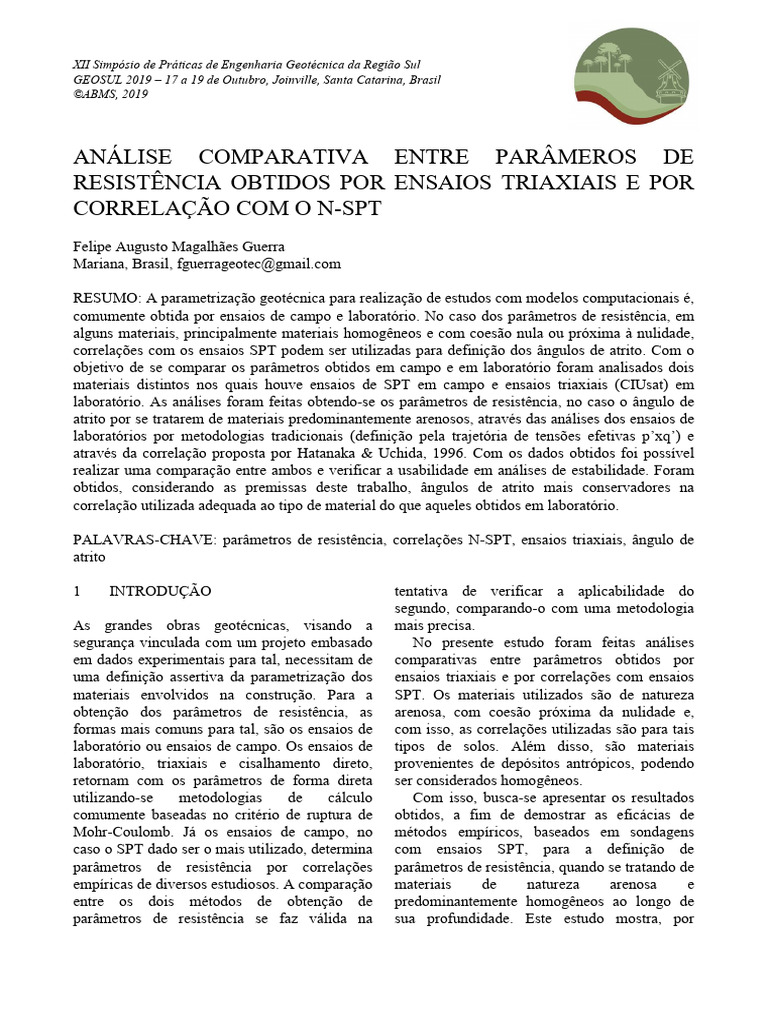 XII Simpósio de Práticas de Engenharia Geotécnica da Região Sul
GEOSUL 2019 – 17 a 19 de Outubro, Joinville, Santa Catarina, Brasil
©ABMS, 2019

ANÁLISE COMPARATIVA ENTRE PARÂMEROS DE RESISTÊNCIA OBTIDOS POR ENSAIOS TRIAXIAIS E POR CORRELAÇÃO COM O N-SPT

Felipe Augusto Magalhães Guerra
Mariana, Brasil, fguerrageotec@gmail.com

RESUMO: A parametrização geotécnica para realização de estudos com modelos computacionais é, comumente obtida por ensaios de campo e laboratório. No caso dos parâmetros de resistência, em alguns materiais, principalmente materiais homogêneos e com coesão nula ou próxima à nulidade, correlações com os ensaios SPT podem ser utilizadas para definição dos ângulos de atrito. Com o objetivo de se comparar os parâmetros obtidos em campo e em laboratório foram analisados dois materiais distintos nos quais houve ensaios de SPT em campo e ensaios triaxiais (CIUsat) em laboratório. As análises foram feitas obtendo-se os parâmetros de resistência, no caso o ângulo de atrito por se tratarem de materiais predominantemente arenosos, através das análises dos ensaios de laboratórios por metodologias tradicionais (definição pela trajetória de tensões efetivas p'xq') e através da correlação proposta por Hatanaka & Uchida, 1996. Com os dados obtidos foi possível realizar uma comparação entre ambos e verificar a usabilidade em análises de estabilidade. Foram obtidos, considerando as premissas deste trabalho, ângulos de atrito mais conservadores na correlação utilizada adequada ao tipo de material do que aqueles obtidos em laboratório.

PALAVRAS-CHAVE: parâmetros de resistência, correlações N-SPT, ensaios triaxiais, ângulo de atrito

1 INTRODUÇÃO

As grandes obras geotécnicas, visando a segurança vinculada com um projeto embasado em dados experimentais para tal, necessitam de uma definição assertiva da parametrização dos materiais envolvidos na construção. Para a obtenção dos parâmetros de resistência, as formas mais comuns para tal, são os ensaios de laboratório ou ensaios de campo. Os ensaios de laboratório, triaxiais e cisalhamento direto, retornam com os parâmetros de forma direta utilizando-se metodologias de cálculo comumente baseadas no critério de ruptura de Mohr-Coulomb. Já os ensaios de campo, no caso o SPT dado ser o mais utilizado, determina parâmetros de resistência por correlações empíricas de diversos estudiosos. A comparação entre os dois métodos de obtenção de parâmetros de resistência se faz válida na tentativa de verificar a aplicabilidade do segundo, comparando-o com uma metodologia mais precisa.

No presente estudo foram feitas análises comparativas entre parâmetros obtidos por ensaios triaxiais e por correlações com ensaios SPT. Os materiais utilizados são de natureza arenosa, com coesão próxima da nulidade e, com isso, as correlações utilizadas são para tais tipos de solos. Além disso, são materiais provenientes de depósitos antrópicos, podendo ser considerados homogêneos.

Com isso, busca-se apresentar os resultados obtidos, a fim de demostrar as eficácias de métodos empíricos, baseados em sondagens com ensaios SPT, para a definição de parâmetros de resistência, quando se tratando de materiais de natureza arenosa e predominantemente homogêneos ao longo de sua profundidade. Este estudo mostra, por